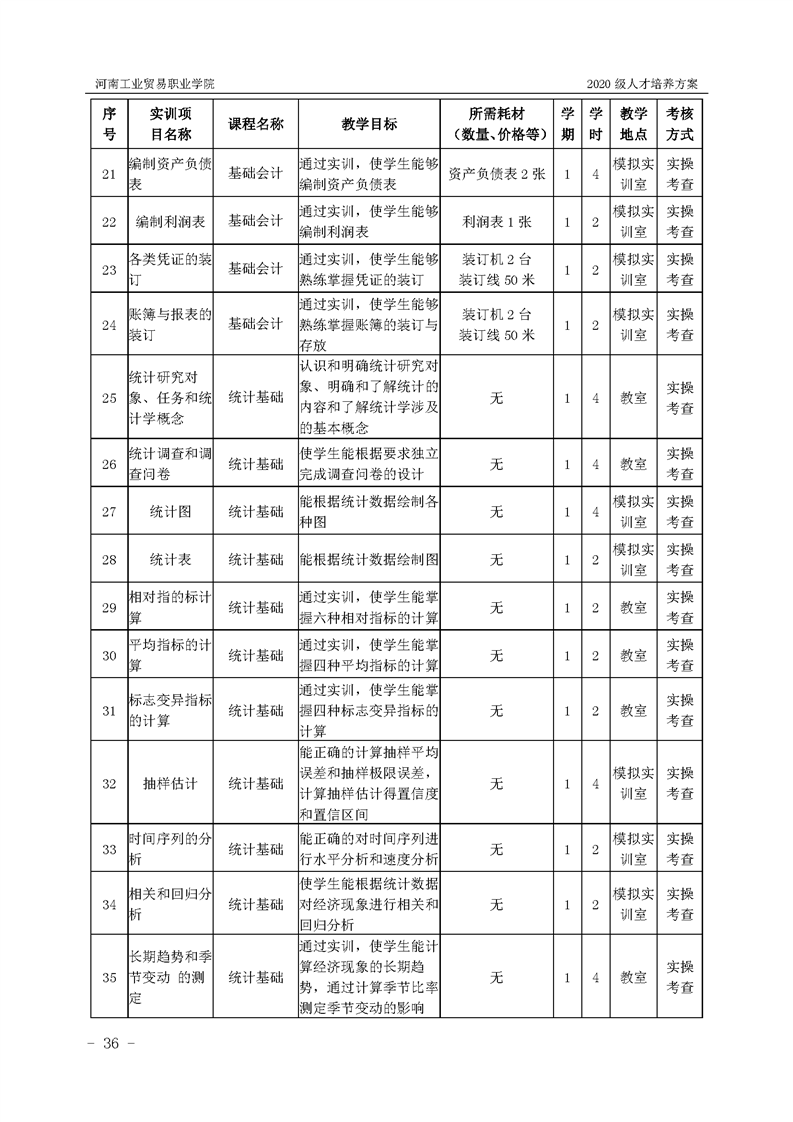 河南工业贸易职业学院

2020 级人才培养方案

| 序号 | 实训项目名称 | 课程名称 | 教学目标 | 所需耗材（数量、价格等） | 学期 | 学时 | 教学地点 | 考核方式 |
|---|---|---|---|---|---|---|---|---|
| 21 | 编制资产负债表 | 基础会计 | 通过实训，使学生能够编制资产负债表 | 资产负债表 2 张 | 1 | 4 | 模拟实训室 | 实操考查 |
| 22 | 编制利润表 | 基础会计 | 通过实训，使学生能够编制利润表 | 利润表 1 张 | 1 | 2 | 模拟实训室 | 实操考查 |
| 23 | 各类凭证的装订 | 基础会计 | 通过实训，使学生能够熟练掌握凭证的装订 | 装订机 2 台 装订线 50 米 | 1 | 2 | 模拟实训室 | 实操考查 |
| 24 | 账簿与报表的装订 | 基础会计 | 通过实训，使学生能够熟练掌握账簿的装订与存放 | 装订机 2 台 装订线 50 米 | 1 | 2 | 模拟实训室 | 实操考查 |
| 25 | 统计研究对象、任务和统计学概念 | 统计基础 | 认识和明确统计研究对象、明确和了解统计的内容和了解统计学涉及的基本概念 | 无 | 1 | 4 | 教室 | 实操考查 |
| 26 | 统计调查和调查问卷 | 统计基础 | 使学生能根据要求独立完成调查问卷的设计 | 无 | 1 | 4 | 教室 | 实操考查 |
| 27 | 统计图 | 统计基础 | 能根据统计数据绘制各种图 | 无 | 1 | 4 | 模拟实训室 | 实操考查 |
| 28 | 统计表 | 统计基础 | 能根据统计数据绘制图 | 无 | 1 | 2 | 模拟实训室 | 实操考查 |
| 29 | 相对指的标计算 | 统计基础 | 通过实训，使学生能掌握六种相对指标的计算 | 无 | 1 | 2 | 教室 | 实操考查 |
| 30 | 平均指标的计算 | 统计基础 | 通过实训，使学生能掌握四种平均指标的计算 | 无 | 1 | 2 | 教室 | 实操考查 |
| 31 | 标志变异指标的计算 | 统计基础 | 通过实训，使学生能掌握四种标志变异指标的计算 | 无 | 1 | 2 | 教室 | 实操考查 |
| 32 | 抽样估计 | 统计基础 | 能正确的计算抽样平均误差和抽样极限误差，计算抽样估计得置信度和置信区间 | 无 | 1 | 4 | 模拟实训室 | 实操考查 |
| 33 | 时间序列的分析 | 统计基础 | 能正确的对时间序列进行水平分析和速度分析 | 无 | 1 | 2 | 模拟实训室 | 实操考查 |
| 34 | 相关和回归分析 | 统计基础 | 使学生能根据统计数据对经济现象进行相关和回归分析 | 无 | 1 | 2 | 模拟实训室 | 实操考查 |
| 35 | 长期趋势和季节变动 的测定 | 统计基础 | 通过实训，使学生能计算经济现象的长期趋势，通过计算季节比率测定季节变动的影响 | 无 | 1 | 4 | 教室 | 实操考查 |

- 36 -